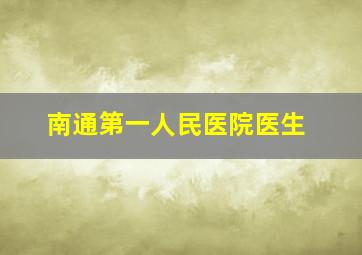 南通第一人民医院医生